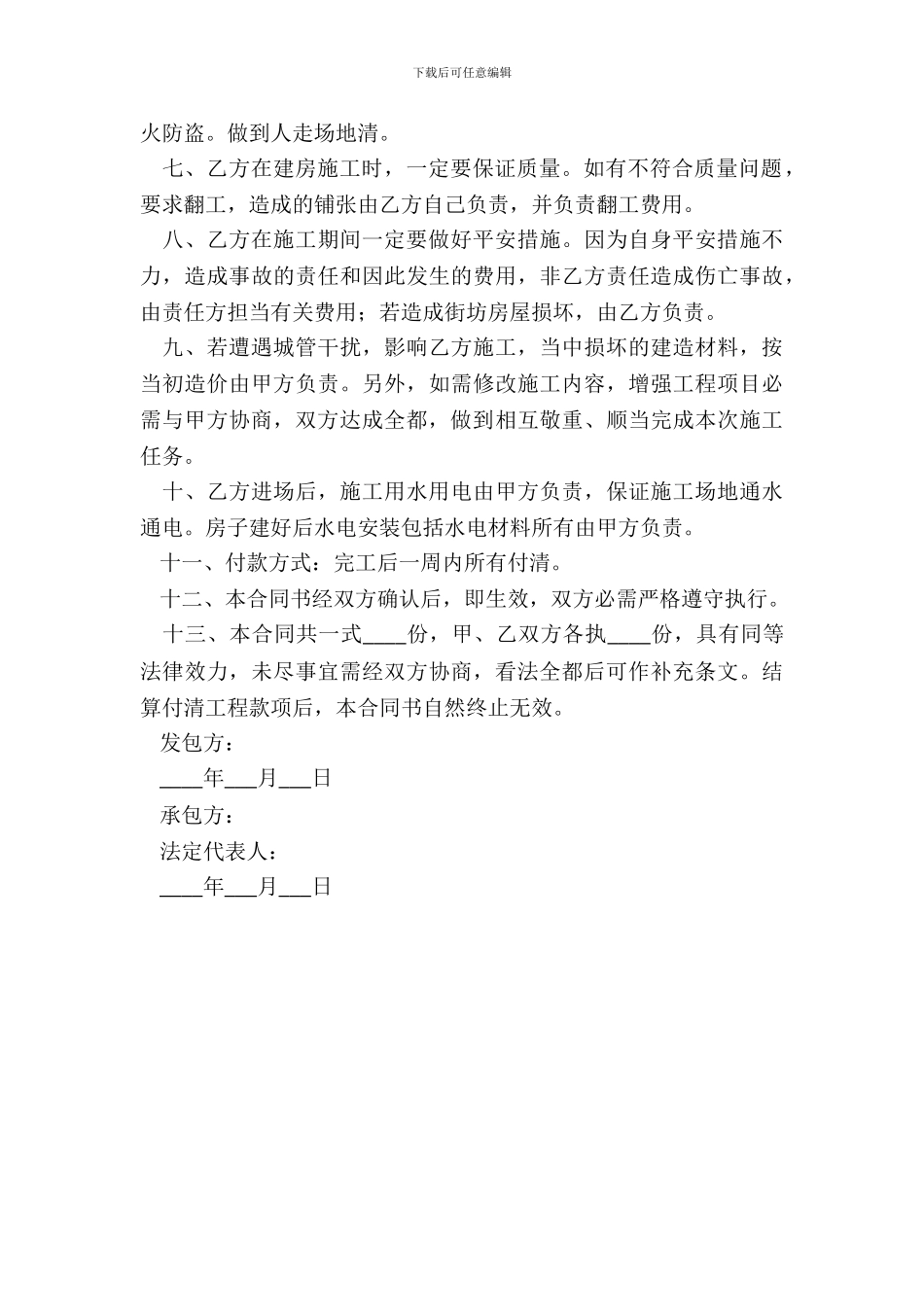 下载后可任意编辑

火防盗。做到人走场地清。

七、乙方在建房施工时，一定要保证质量。如有不符合质量问题，要求翻工，造成的铺张由乙方自己负责，并负责翻工费用。

八、乙方在施工期间一定要做好平安措施。因为自身平安措施不力，造成事故的责任和因此发生的费用，非乙方责任造成伤亡事故，由责任方担当有关费用；若造成街坊房屋损坏，由乙方负责。

九、若遭遇城管干扰，影响乙方施工，当中损坏的建造材料，按当初造价由甲方负责。另外，如需修改施工内容，增强工程项目必需与甲方协商，双方达成全都，做到相互敬重、顺当完成本次施工任务。

十、乙方进场后，施工用水用电由甲方负责，保证施工场地通水通电。房子建好后水电安装包括水电材料所有由甲方负责。

十一、付款方式：完工后一周内所有付清。

十二、本合同书经双方确认后，即生效，双方必需严格遵守执行。

十三、本合同共一式____份，甲、乙双方各执____份，具有同等法律效力，未尽事宜需经双方协商，看法全都后可作补充条文。结算付清工程款项后，本合同书自然终止无效。

发包方：

____年___月___日

承包方：

法定代表人：

____年___月___日